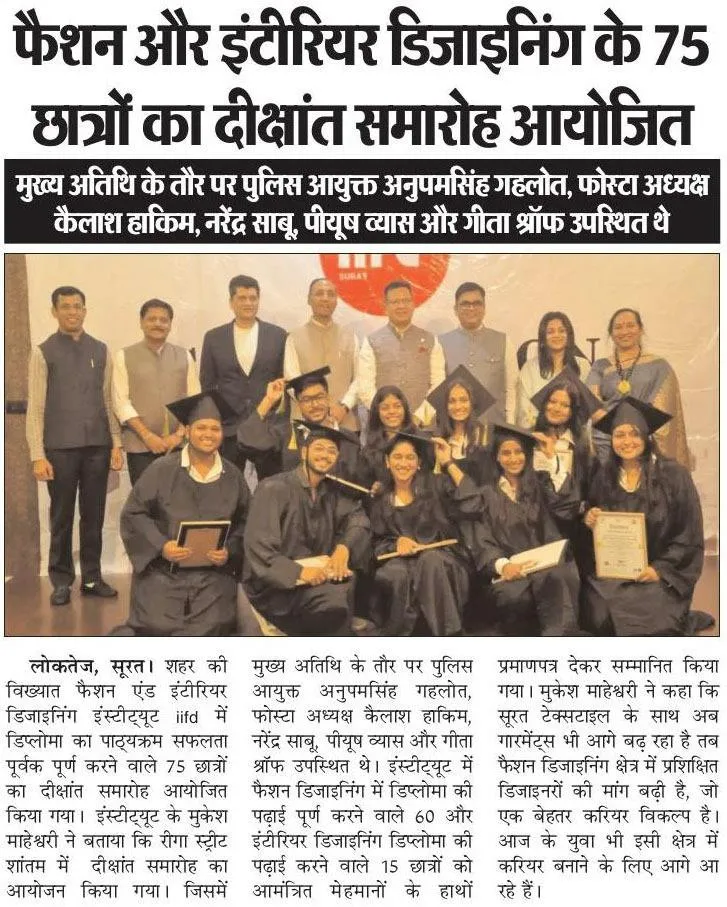 फैशन और इंटीरियर डिजाइनिंग के 75 छात्रों का दीक्षांत समारोह आयोजित

मुख्य अतिथि के तौर पर पुलिस आयुक्त अनुपमसिंह गहलोत, फोस्टा अध्यक्ष कैलाश हाकिम, नरेंद्र साबू, पीयूष व्यास और गीता श्रॉफ उपस्थित थे

लोकतेज, सूरत। शहर की विख्यात फैशन एंड इंटीरियर डिजाइनिंग इंस्टीट्यूट iifd में डिप्लोमा का पाठ्यक्रम सफलता पूर्वक पूर्ण करने वाले 75 छात्रों का दीक्षांत समारोह आयोजित किया गया। इंस्टीट्यूट के मुकेश माहेश्वरी ने बताया कि रीगा स्ट्रीट शांतम में दीक्षांत समारोह का आयोजन किया गया। जिसमें मुख्य अतिथि के तौर पर पुलिस आयुक्त अनुपमसिंह गहलोत, फोस्टा अध्यक्ष कैलाश हाकिम, नरेंद्र साबू, पीयूष व्यास और गीता श्रॉफ उपस्थित थे। इंस्टीट्यूट में फैशन डिजाइनिंग में डिप्लोमा की पढ़ाई पूर्ण करने वाले 60 और इंटीरियर डिजाइनिंग डिप्लोमा की पढ़ाई करने वाले 15 छात्रों को आमंत्रित मेहमानों के हाथों प्रमाणपत्र देकर सम्मानित किया गया। मुकेश माहेश्वरी ने कहा कि सूरत टेक्सटाइल के साथ अब गारमेंट्स भी आगे बढ़ रहा है तब फैशन डिजाइनिंग क्षेत्र में प्रशिक्षित डिजाइनरों की मांग बढ़ी है, जो एक बेहतर करियर विकल्प है। आज के युवा भी इसी क्षेत्र में करियर बनाने के लिए आगे आ रहे हैं।